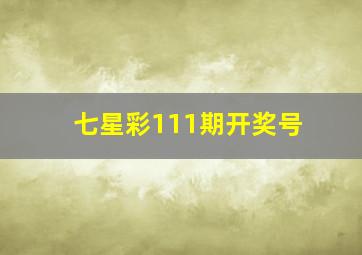 七星彩111期开奖号